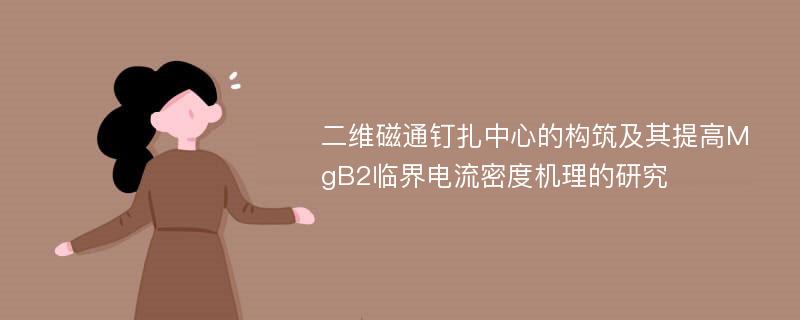 二维磁通钉扎中心的构筑及其提高MgB2临界电流密度机理的研究